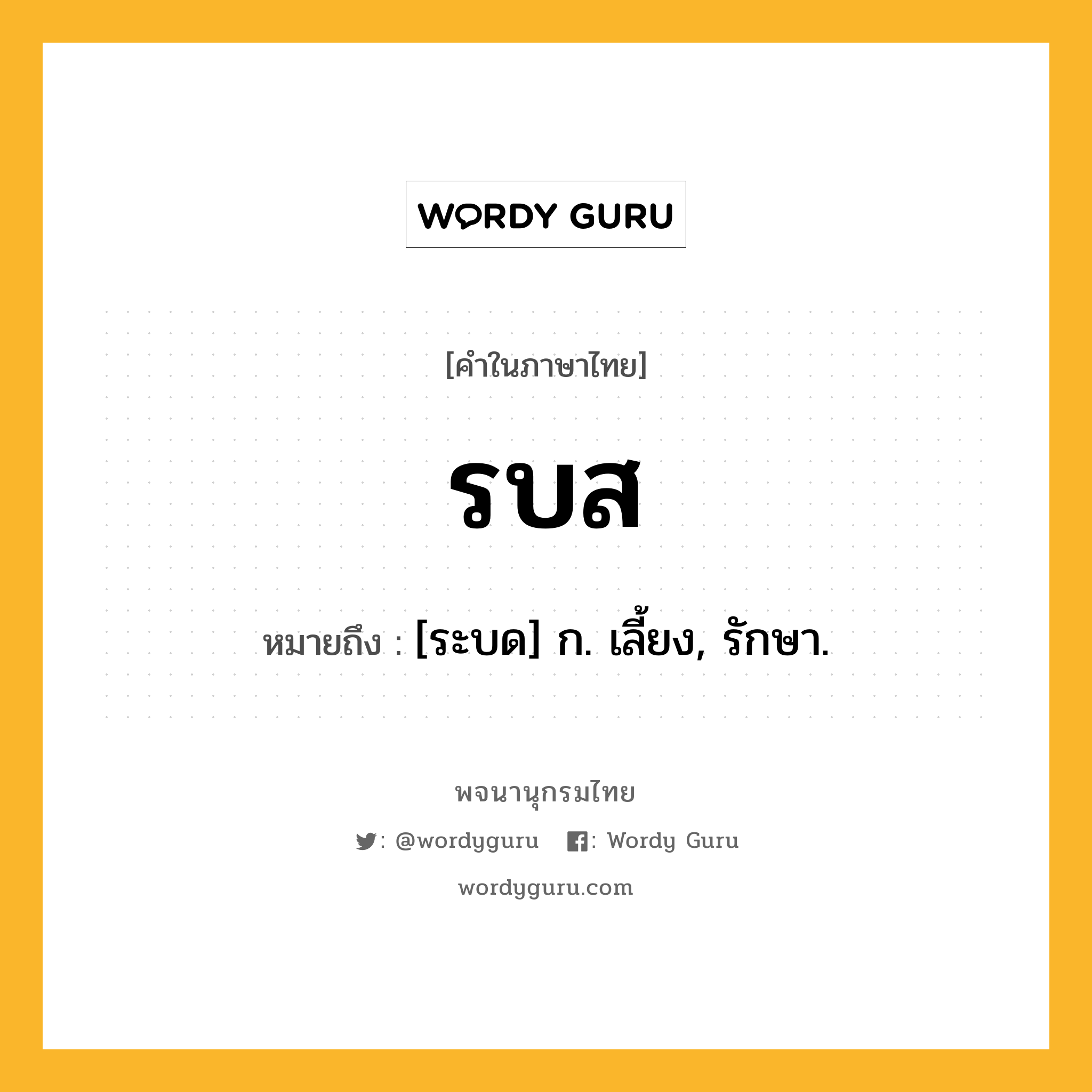 WORDY GURU

[คำในภาษาไทย]

รบส

หมายถึง : [ระบด] ก. เลี้ยง, รักษา.

พจนานุกรมไทย

: @wordyguru : Wordy Guru

wordyguru.com